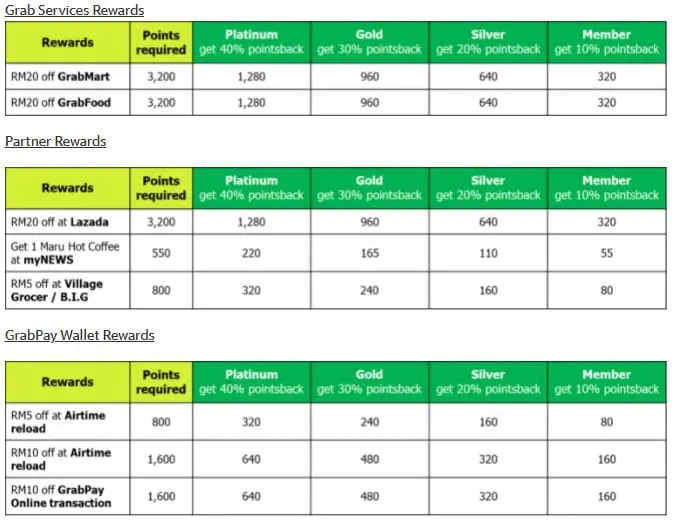 Grab Services Rewards

| Rewards | Points required | Platinum get 40% pointsback | Gold get 30% pointsback | Silver get 20% pointsback | Member get 10% pointsback |
|---|---|---|---|---|---|
| RM20 off GrabMart | 3,200 | 1,280 | 960 | 640 | 320 |
| RM20 off GrabFood | 3,200 | 1,280 | 960 | 640 | 320 |

Partner Rewards

| Rewards | Points required | Platinum get 40% pointsback | Gold get 30% pointsback | Silver get 20% pointsback | Member get 10% pointsback |
|---|---|---|---|---|---|
| RM20 off at Lazada | 3,200 | 1,280 | 960 | 640 | 320 |
| Get 1 Maru Hot Coffee at myNEWS | 550 | 220 | 165 | 110 | 55 |
| RM5 off at Village Grocer / B.I.G | 800 | 320 | 240 | 160 | 80 |

GrabPay Wallet Rewards

| Rewards | Points required | Platinum get 40% pointsback | Gold get 30% pointsback | Silver get 20% pointsback | Member get 10% pointsback |
|---|---|---|---|---|---|
| RM5 off at Airtime reload | 800 | 320 | 240 | 160 | 80 |
| RM10 off at Airtime reload | 1,600 | 640 | 480 | 320 | 160 |
| RM10 off GrabPay Online transaction | 1,600 | 640 | 480 | 320 | 160 |